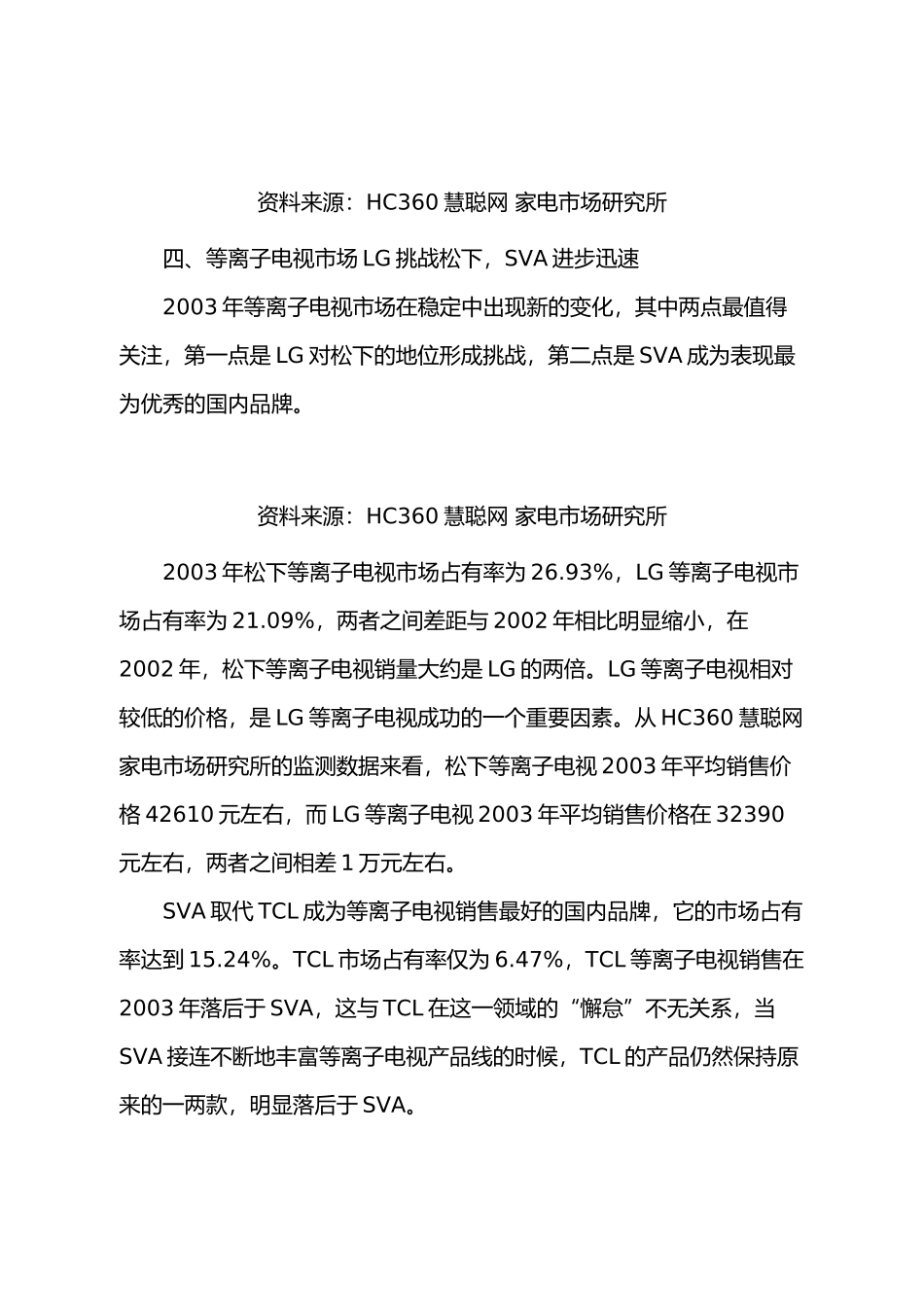 资料来源：HC360 慧聪网 家电市场研究所

四、等离子电视市场 LG 挑战松下，SVA 进步迅速

2003 年等离子电视市场在稳定中出现新的变化，其中两点最值得关注，第一点是 LG 对松下的地位形成挑战，第二点是 SVA 成为表现最为优秀的国内品牌。

资料来源：HC360 慧聪网 家电市场研究所

2003 年松下等离子电视市场占有率为 26.93%，LG 等离子电视市场占有率为 21.09%，两者之间差距与 2002 年相比明显缩小，在 2002 年，松下等离子电视销量大约是 LG 的两倍。LG 等离子电视相对较低的价格，是 LG 等离子电视成功的一个重要因素。从 HC360 慧聪网家电市场研究所的监测数据来看，松下等离子电视 2003 年平均销售价格 42610 元左右，而 LG 等离子电视 2003 年平均销售价格在 32390 元左右，两者之间相差 1 万元左右。

SVA 取代 TCL 成为等离子电视销售最好的国内品牌，它的市场占有率达到 15.24%。TCL 市场占有率仅为 6.47%，TCL 等离子电视销售在 2003 年落后于 SVA，这与 TCL 在这一领域的“懈怠”不无关系，当 SVA 接连不断地丰富等离子电视产品线的时候，TCL 的产品仍然保持原来的一两款，明显落后于 SVA。